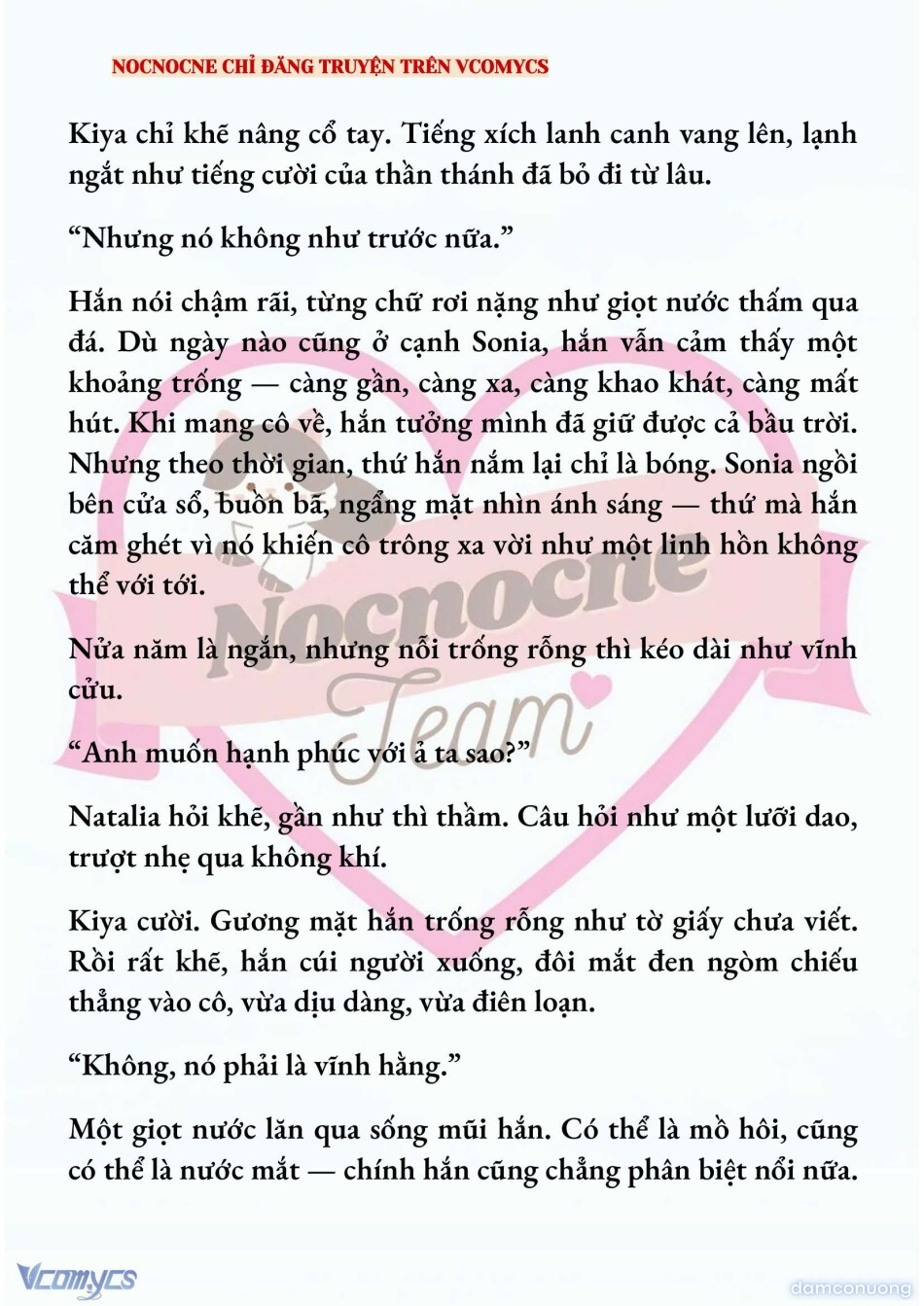 NOCNOCNE CHỈ ĐĂNG TRUYỆN TRÊN VCOMYCS

Kiya chỉ khẽ nâng cổ tay. Tiếng xích lanh canh vang lên, lạnh ngắt như tiếng cười của thần thánh đã bỏ đi từ lâu.

“Nhưng nó không như trước nữa.”

Hắn nói chậm rãi, từng chữ rơi nặng như giọt nước thấm qua đá. Dù ngày nào cũng ở cạnh Sonia, hắn vẫn cảm thấy một khoảng trống — càng gần, càng xa, càng khao khát, càng mất hút. Khi mang cô về, hắn tưởng mình đã giữ được cả bầu trời. Nhưng theo thời gian, thứ hắn nắm lại chỉ là bóng. Sonia ngồi bên cửa sổ, buồn bã, ngẩng mặt nhìn ánh sáng — thứ mà hắn căm ghét vì nó khiến cô trông xa vời như một linh hồn không thể với tới.

Nửa năm là ngắn, nhưng nỗi trống rỗng thì kéo dài như vĩnh cửu.

“Anh muốn hạnh phúc với ả ta sao?”

Natalia hỏi khẽ, gần như thì thầm. Câu hỏi như một lưỡi dao, trượt nhẹ qua không khí.

Kiya cười. Gương mặt hắn trống rỗng như tờ giấy chưa viết. Rồi rất khẽ, hắn cúi người xuống, đôi mắt đen ngòm chiếu thẳng vào cô, vừa dịu dàng, vừa điên loạn.

“Không, nó phải là vĩnh hằng.”

Một giọt nước lăn qua sống mũi hắn. Có thể là mồ hôi, cũng có thể là nước mắt — chính hắn cũng chẳng phân biệt nổi nữa.

Nocnocne Team

Vcomycs

damconuong